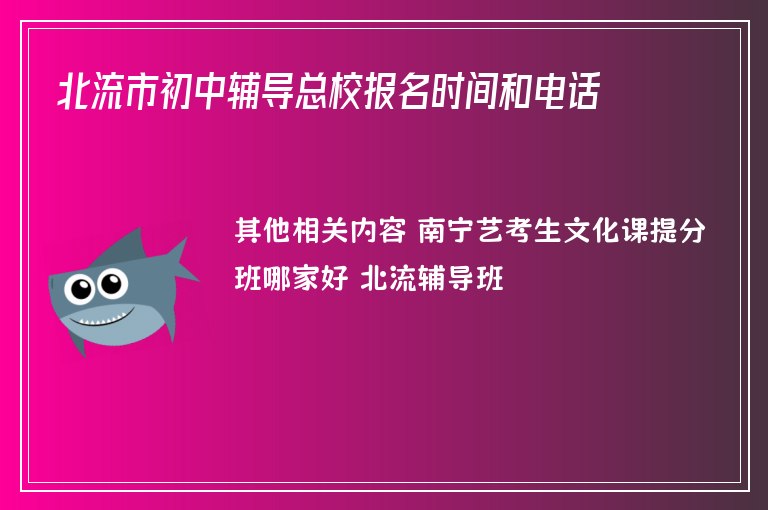 北流市初中辅导总校报名时间和电话

其他相关内容 南宁艺考生文化课提分班哪家好 北流辅导班